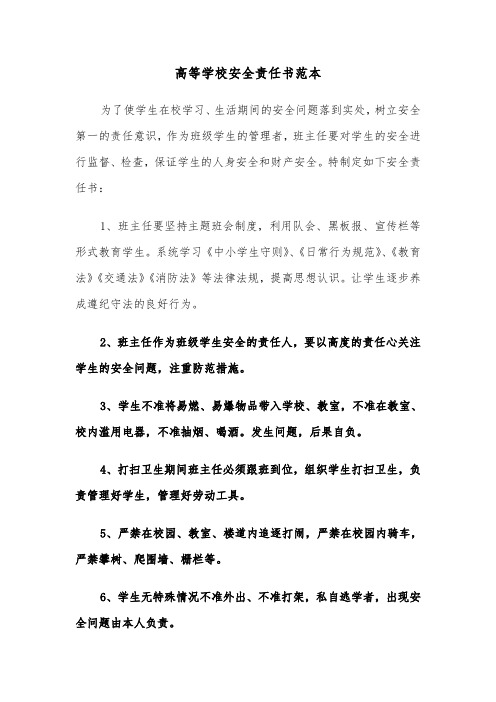 高等学校安全责任书范本

为了使学生在校学习、生活期间的安全问题落到实处，树立安全第一的责任意识，作为班级学生的管理者，班主任要对学生的安全进行监督、检查，保证学生的人身安全和财产安全。特制定如下安全责任书：

1、班主任要坚持主题班会制度，利用队会、黑板报、宣传栏等形式教育学生。系统学习《中小学生守则》、《日常行为规范》、《教育法》《交通法》《消防法》等法律法规，提高思想认识。让学生逐步养成遵纪守法的良好行为。

2、班主任作为班级学生安全的责任人，要以高度的责任心关注学生的安全问题，注重防范措施。

3、学生不准将易燃、易爆物品带入学校、教室，不准在教室、校内滥用电器，不准抽烟、喝酒。发生问题，后果自负。

4、打扫卫生期间班主任必须跟班到位，组织学生打扫卫生，负责管理好学生，管理好劳动工具。

5、严禁在校园、教室、楼道内追逐打闹，严禁在校园内骑车，严禁攀树、爬围墙、栅栏等。

6、学生无特殊情况不准外出、不准打架，私自逃学者，出现安全问题由本人负责。